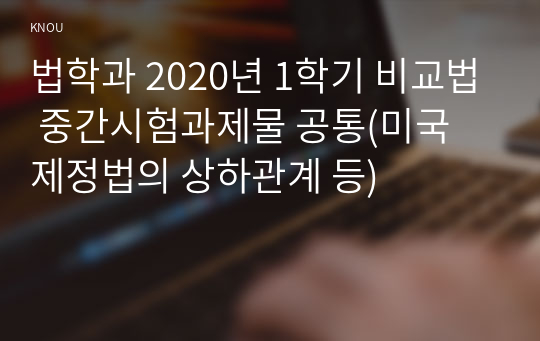 KNOU

법학과 2020년 1학기 비교법 중간시험과제물 공통(미국 제정법의 상하관계 등)